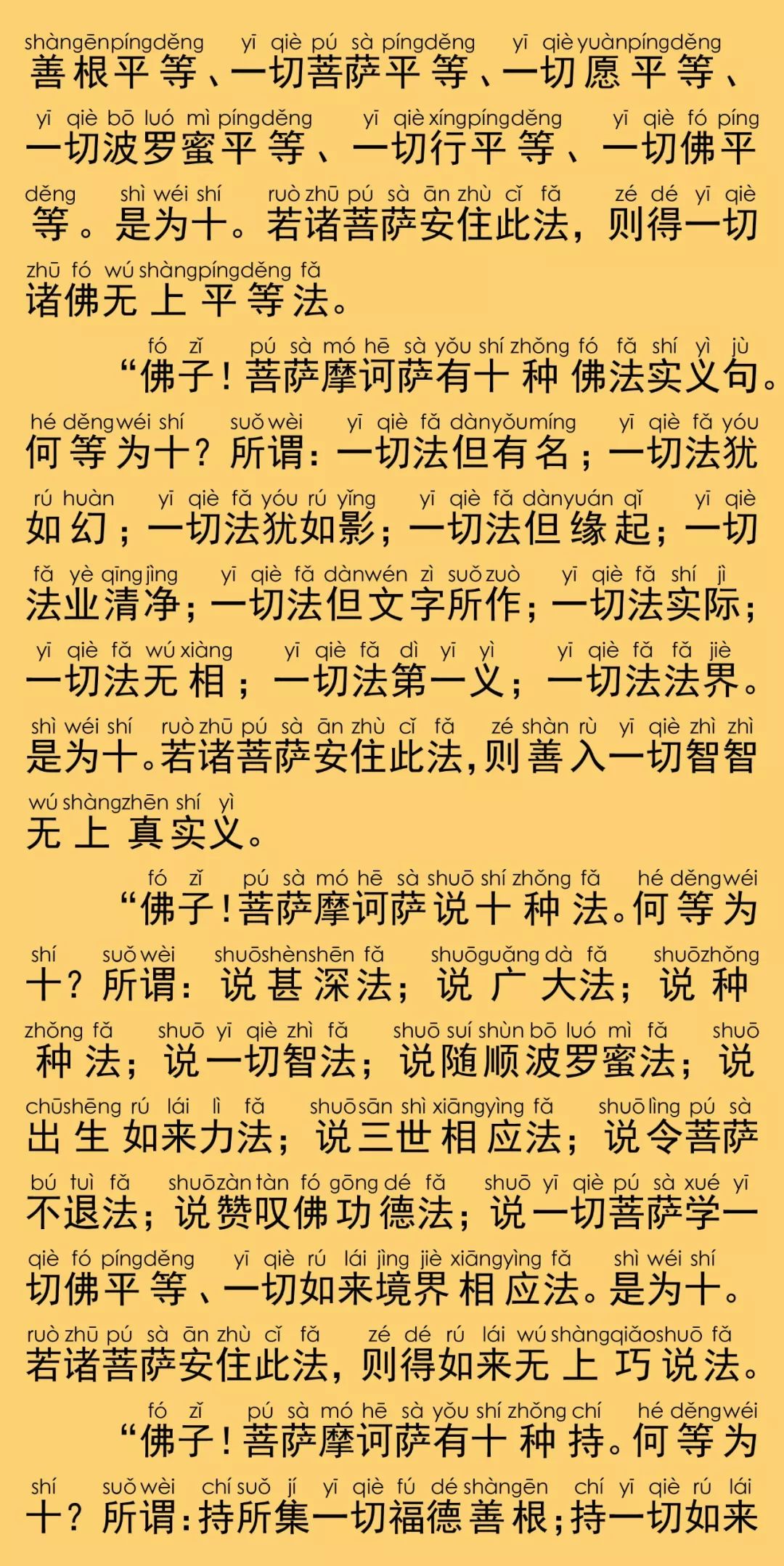 shàngēnpíngděng yī qiè pú sà píngděng yī qiè yuànpíngděng
善根平等、一切菩萨平等、一切愿平等、

yī qiè bō luó mì píngděng yī qiè xíngpíngděng yī qiè fó píng
一切波罗蜜平等、一切行平等、一切佛平

děng shì wéi shí ruò zhū pú sà ān zhù cǐ fǎ zé dé yī qiè
等。是为十。若诸菩萨安住此法，则得一切

zhū fó wú shàngpíngděng fǎ
诸佛无上平等法。

fó zǐ pú sà mó hē sà yǒu shí zhǒng fó fǎ shí yì jù
“佛子！菩萨摩诃萨有十种佛法实义句。

hé děngwéi shí suǒ wèi yī qiè fǎ dànyǒumíng yī qiè fǎ yóu
何等为十？所谓：一切法但有名；一切法犹

rú huàn yī qiè fǎ yóu rú yǐng yī qiè fǎ dànyuán qǐ yī qiè
如幻；一切法犹如影；一切法但缘起；一切

fǎ yè qīngjìng yī qiè fǎ dànwén zì suǒ zuò yī qiè fǎ shí jì
法业清净；一切法但文字所作；一切法实际；

yī qiè fǎ wú xiàng yī qiè fǎ dì yī yì yī qiè fǎ fǎ jiè
一切法无相；一切法第一义；一切法法界。

shì wéi shí ruò zhū pú sà ān zhù cǐ fǎ zé shàn rù yī qiè zhì zhì
是为十。若诸菩萨安住此法，则善入一切智智

wú shàngzhēn shí yì
无上真实义。

fó zǐ pú sà mó hē sà shuō shí zhǒng fǎ hé děngwéi
“佛子！菩萨摩诃萨说十种法。何等为

shí suǒ wèi shuōshènshēn fǎ shuōguǎng dà fǎ shuōzhǒng
十？所谓：说甚深法；说广大法；说种

zhǒng fǎ shuō yī qiè zhì fǎ shuō suí shùn bō luó mì fǎ shuō
种法；说一切智法；说随顺波罗蜜法；说

chūshēng rú lái lì fǎ shuōsān shì xiāngyìng fǎ shuō lìng pú sà
出生如来力法；说三世相应法；说令菩萨

bú tuì fǎ shuōzàn tàn fó gōng dé fǎ shuō yī qiè pú sà xué yī
不退法；说赞叹佛功德法；说一切菩萨学一

qiè fó píngděng yī qiè rú lái jìng jiè xiāngyìng fǎ shì wéi shí
切佛平等、一切如来境界相应法。是为十。

ruò zhū pú sà ān zhù cǐ fǎ zé dé rú lái wú shàngqiǎoshuō fǎ
若诸菩萨安住此法，则得如来无上巧说法。

fó zǐ pú sà mó hē sà yǒu shí zhǒng chí hé děngwéi
“佛子！菩萨摩诃萨有十种持。何等为

shí suǒ wèi chí suǒ jí yī qiè fú dé shàngēn chí yī qiè rú lái
十？所谓：持所集一切福德善根；持一切如来